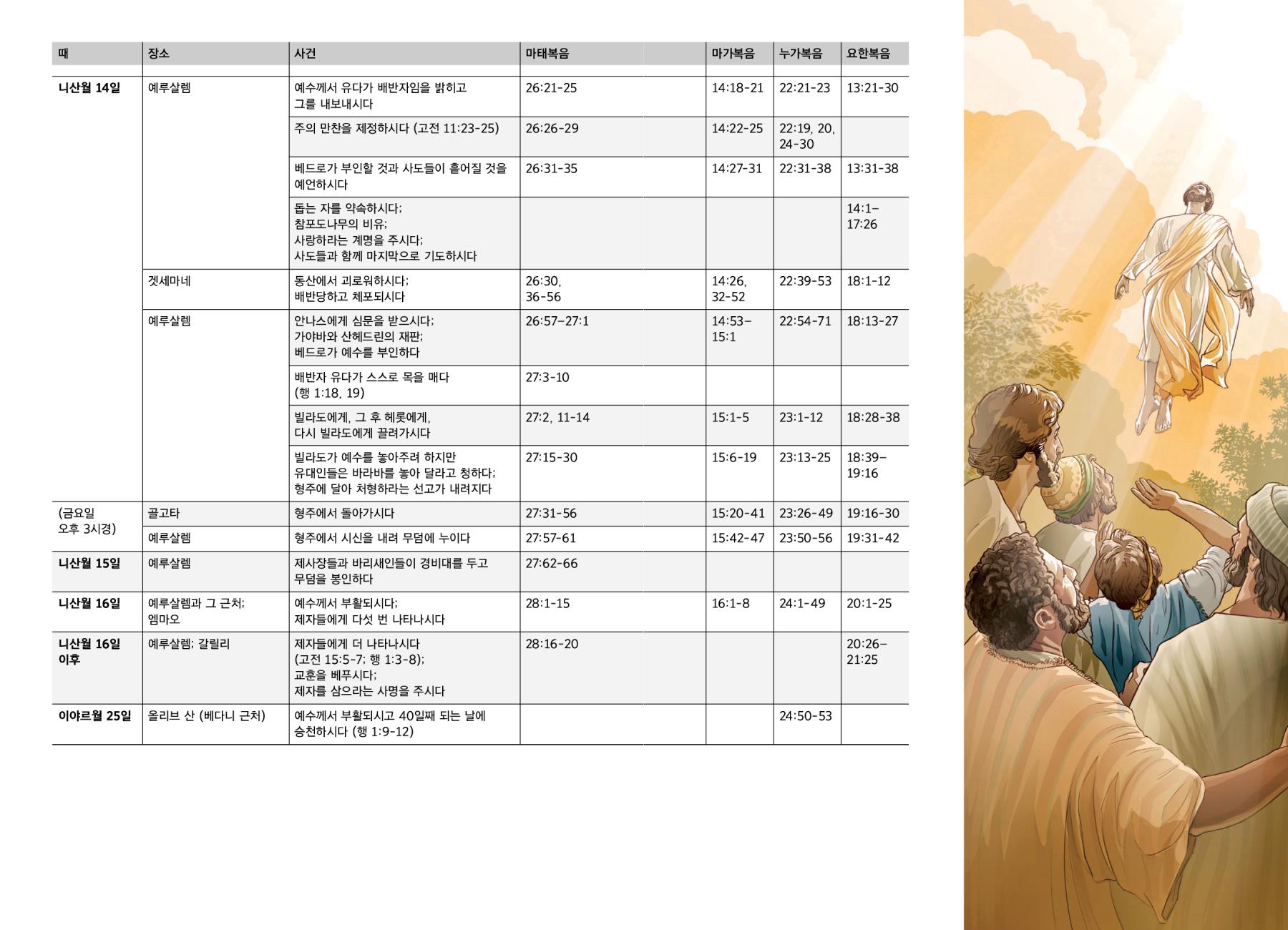 | 때 | 장소 | 사건 | 마태복음 | 마가복음 | 누가복음 | 요한복음 |
|---|---|---|---|---|---|---|
| 니산월 14일 | 예루살렘 | 예수께서 유다가 배반자임을 밝히고 그를 내보내시다 | 26:21-25 | 14:18-21 | 22:21-23 | 13:21-30 |
| | | 주의 만찬을 제정하시다 (고전 11:23-25) | 26:26-29 | 14:22-25 | 22:19, 20, 24-30 | |
| | | 베드로가 부인할 것과 사도들이 흩어질 것을 예언하시다 | 26:31-35 | 14:27-31 | 22:31-38 | 13:31-38 |
| | | 돕는 자를 약속하시다; 참포도나무의 비유; 사랑하라는 계명을 주시다; 사도들과 함께 마지막으로 기도하시다 | | | | 14:1–17:26 |
| | 겟세마네 | 동산에서 괴로워하시다; 배반당하고 체포되시다 | 26:30, 36-56 | 14:26, 32-52 | 22:39-53 | 18:1-12 |
| | 예루살렘 | 안나스에게 심문을 받으시다; 가야바와 산헤드린의 재판; 베드로가 예수를 부인하다 | 26:57–27:1 | 14:53–15:1 | 22:54-71 | 18:13-27 |
| | | 배반자 유다가 스스로 목을 매다 (행 1:18, 19) | 27:3-10 | | | |
| | | 빌라도에게, 그 후 헤롯에게, 다시 빌라도에게 끌려가시다 | 27:2, 11-14 | 15:1-5 | 23:1-12 | 18:28-38 |
| | | 빌라도가 예수를 놓아주려 하지만 유대인들은 바라바를 놓아 달라고 청하다; 형주에 달아 처형하라는 선고가 내려지다 | 27:15-30 | 15:6-19 | 23:13-25 | 18:39–19:16 |
| (금요일 오후 3시경) | 골고타 | 형주에서 돌아가시다 | 27:31-56 | 15:20-41 | 23:26-49 | 19:16-30 |
| | 예루살렘 | 형주에서 시신을 내려 무덤에 누이다 | 27:57-61 | 15:42-47 | 23:50-56 | 19:31-42 |
| 니산월 15일 | 예루살렘 | 제사장들과 바리새인들이 경비대를 두고 무덤을 봉인하다 | 27:62-66 | | | |
| 니산월 16일 | 예루살렘과 그 근처; 엠마오 | 예수께서 부활되시다; 제자들에게 다섯 번 나타나시다 | 28:1-15 | 16:1-8 | 24:1-49 | 20:1-25 |
| 니산월 16일 이후 | 예루살렘; 갈릴리 | 제자들에게 더 나타나시다 (고전 15:5-7; 행 1:3-8); 교훈을 베푸시다; 제자를 삼으라는 사명을 주시다 | 28:16-20 | | | 20:26–21:25 |
| 이야르월 25일 | 올리브 산 (베다니 근처) | 예수께서 부활되시고 40일째 되는 날에 승천하시다 (행 1:9-12) | | | 24:50-53 | |